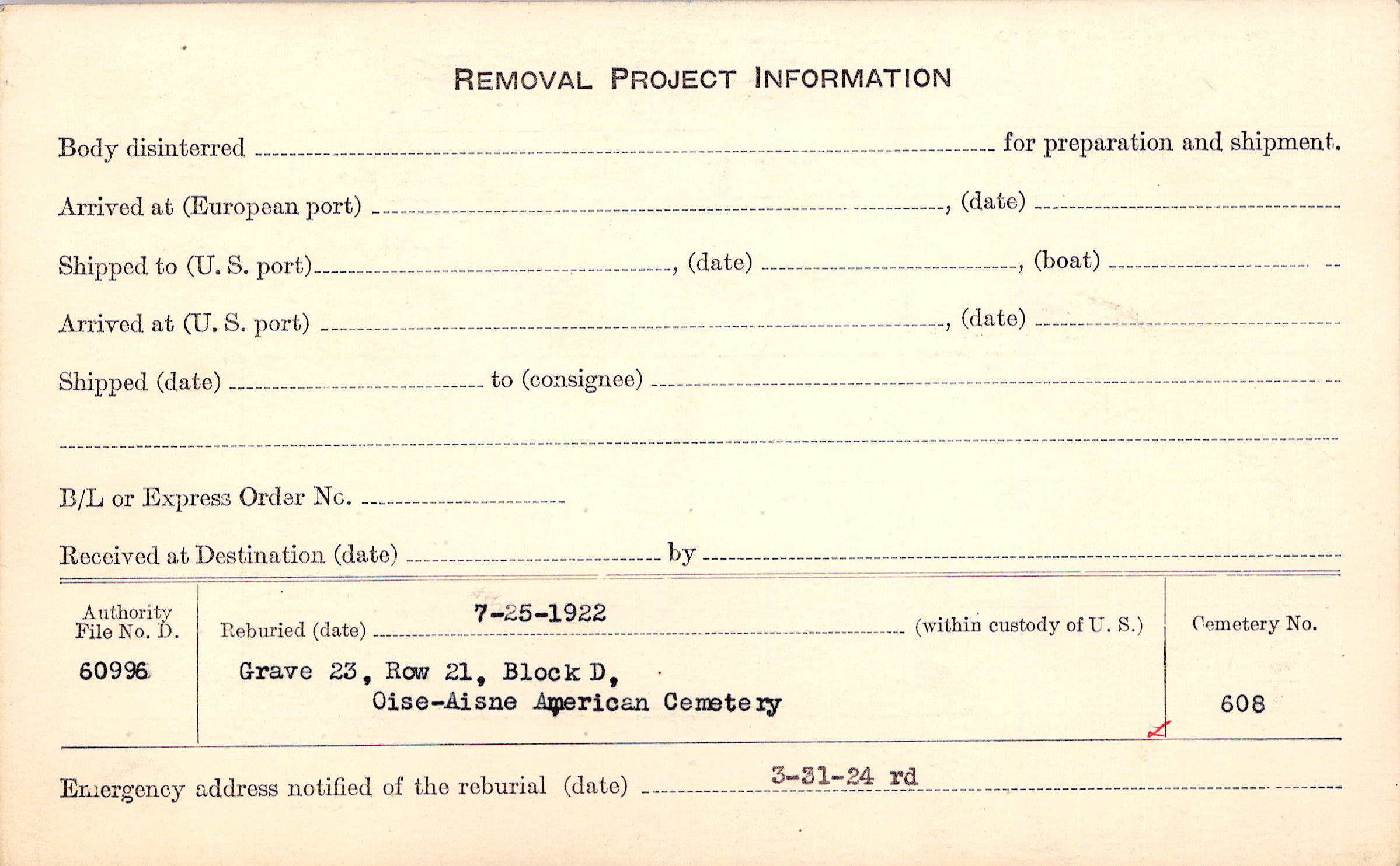 REMOVAL PROJECT INFORMATION

Body disinterred ____ for preparation and shipment.

Arrived at (European port) ____, (date) ____

Shipped to (U. S. port) ____, (date) ____, (boat) ____

Arrived at (U. S. port) ____, (date) ____

Shipped (date) ____ to (consignee) ____

____

B/L or Express Order No. ____

Received at Destination (date) ____ by ____

Authority File No. D.
60996

Reburied (date) 7-25-1922 (within custody of U. S.)
Grave 23, Row 21, Block D,
Oise-Aisne American Cemetery

Cemetery No.
608

Emergency address notified of the reburial (date) 3-31-24 rd